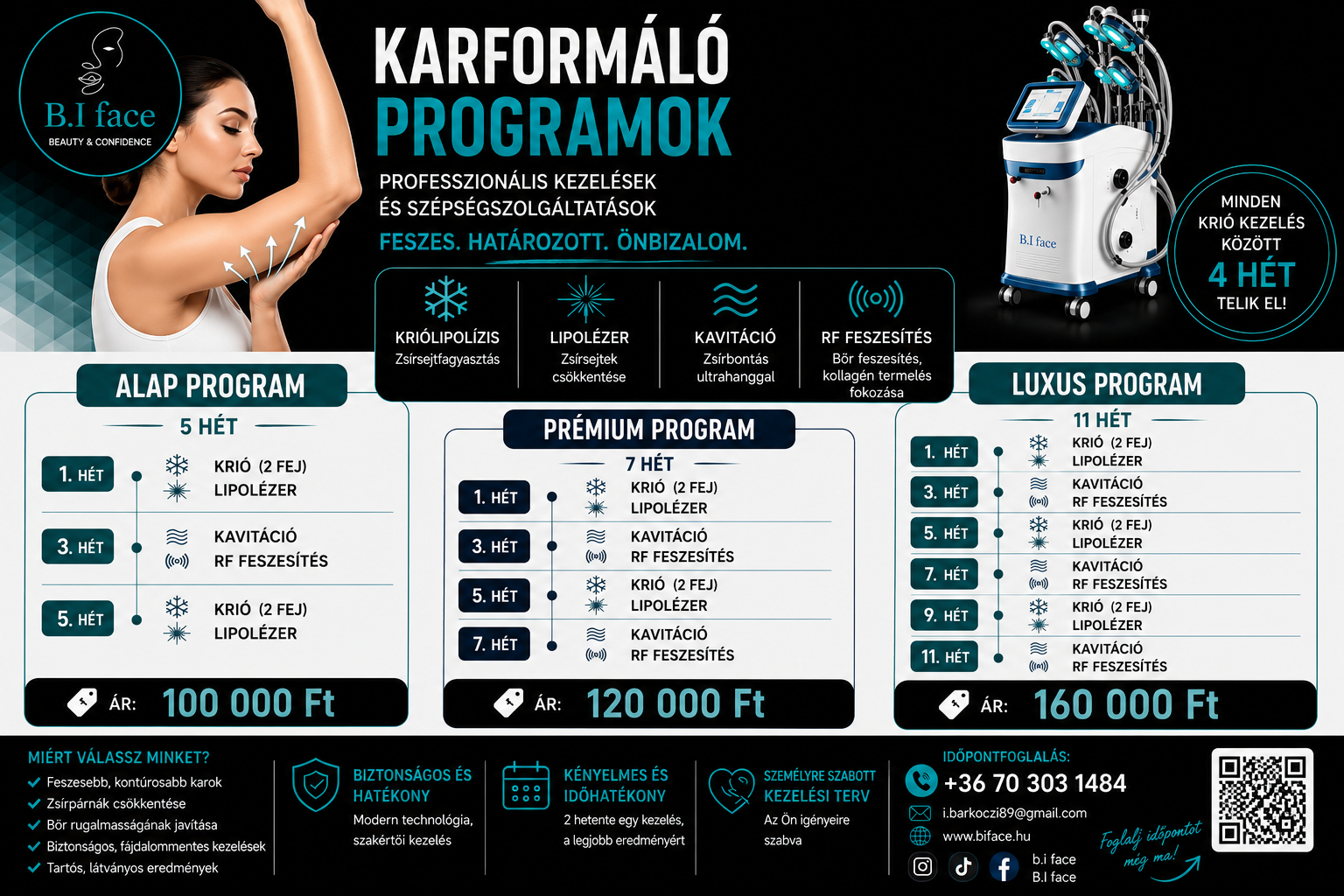 B.I face
BEAUTY & CONFIDENCE

KARFORMÁLÓ
PROGRAMOK

PROFESSZIONÁLIS KEZELÉSEK
ÉS SZÉPSÉGSZOLGÁLTATÁSOK

FESZES. HATÁROZOTT. ÖNBIZALOM.

B.I face

MINDEN
KRIÓ KEZELÉS
KÖZÖTT
4 HÉT
TELIK EL!

KRIÓLIPOLÍZIS
Zsírsejtfagyasztás

LIPOLÉZER
Zsírsejtek csökkentése

KAVITÁCIÓ
Zsírbontás ultrahanggal

RF FESZESÍTÉS
Bőr feszesítés, kollagén termelés fokozása

ALAP PROGRAM
5 HÉT
1. HÉT
KRIÓ (2 FEJ)
LIPOLÉZER
3. HÉT
KAVITÁCIÓ
RF FESZESÍTÉS
5. HÉT
KRIÓ (2 FEJ)
LIPOLÉZER
ÁR: 100 000 Ft

PRÉMIUM PROGRAM
7 HÉT
1. HÉT
KRIÓ (2 FEJ)
LIPOLÉZER
3. HÉT
KAVITÁCIÓ
RF FESZESÍTÉS
5. HÉT
KRIÓ (2 FEJ)
LIPOLÉZER
7. HÉT
KAVITÁCIÓ
RF FESZESÍTÉS
ÁR: 120 000 Ft

LUXUS PROGRAM
11 HÉT
1. HÉT
KRIÓ (2 FEJ)
LIPOLÉZER
3. HÉT
KAVITÁCIÓ
RF FESZESÍTÉS
5. HÉT
KRIÓ (2 FEJ)
LIPOLÉZER
7. HÉT
KAVITÁCIÓ
RF FESZESÍTÉS
9. HÉT
KRIÓ (2 FEJ)
LIPOLÉZER
11. HÉT
KAVITÁCIÓ
RF FESZESÍTÉS
ÁR: 160 000 Ft

MIÉRT VÁLASSZ MINKET?
✓ Feszesebb, kontúrosabb karok
✓ Zsírpárnák csökkentése
✓ Bőr rugalmasságának javítása
✓ Biztonságos, fájdalommentes kezelések
✓ Tartós, látványos eredmények

BIZTONSÁGOS ÉS HATÉKONY
Modern technológia, szakértői kezelés

KÉNYELMES ÉS IDŐHATÉKONY
2 hetente egy kezelés, a legjobb eredményért

SZEMÉLYRE SZABOTT KEZELÉSI TERV
Az Ön igényeire szabva

IDŐPONTFOGLALÁS:
+36 70 303 1484
i.barkoczi89@gmail.com
www.biface.hu
b.i face
B.I face

Foglalj időpontot még ma!